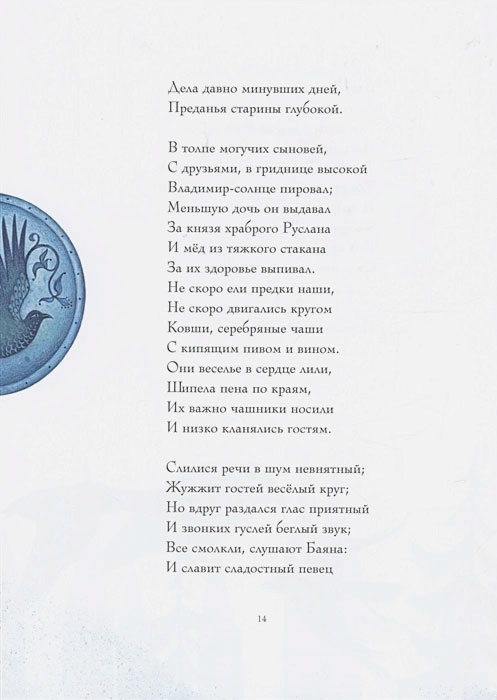 Дела давно минувших дней,
Преданья старины глубокой.

В толпе могучих сыновей,
С друзьями, в гриднице высокой
Владимир-солнце пировал;
Меньшую дочь он выдавал
За князя храброго Руслана
И мёд из тяжкого стакана
За их здоровье выпивал.
Не скоро ели предки наши,
Не скоро двигались кругом
Ковши, серебряные чаши
С кипящим пивом и вином.
Они веселье в сердце лили,
Шипела пена по краям,
Их важно чашники носили
И низко кланялись гостям.

Слилися речи в шум невнятный;
Жужжит гостей весёлый круг;
Но вдруг раздался глас приятный
И звонких гуслей беглый звук;
Все смолкли, слушают Баяна:
И славит сладостный певец

14